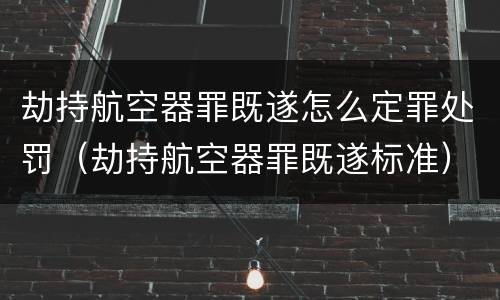 劫持航空器罪既遂怎么定罪处罚（劫持航空器罪既遂标准）